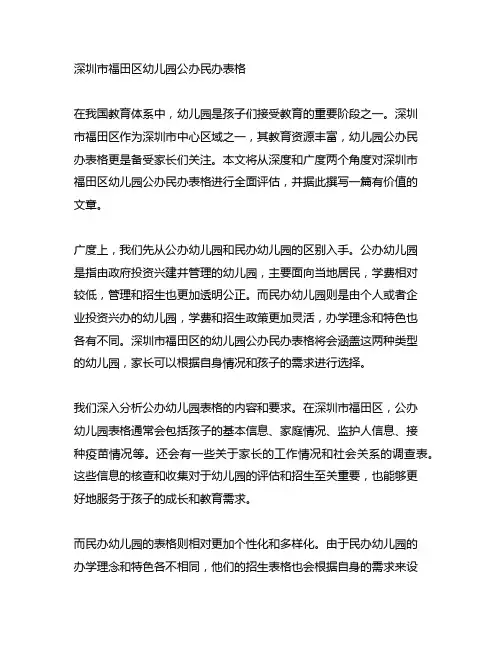 深圳市福田区幼儿园公办民办表格

在我国教育体系中，幼儿园是孩子们接受教育的重要阶段之一。深圳市福田区作为深圳市中心区域之一，其教育资源丰富，幼儿园公办民办表格更是备受家长们关注。本文将从深度和广度两个角度对深圳市福田区幼儿园公办民办表格进行全面评估，并据此撰写一篇有价值的文章。

广度上，我们先从公办幼儿园和民办幼儿园的区别入手。公办幼儿园是指由政府投资兴建并管理的幼儿园，主要面向当地居民，学费相对较低，管理和招生也更加透明公正。而民办幼儿园则是由个人或者企业投资兴办的幼儿园，学费和招生政策更加灵活，办学理念和特色也各有不同。深圳市福田区的幼儿园公办民办表格将会涵盖这两种类型的幼儿园，家长可以根据自身情况和孩子的需求进行选择。

我们深入分析公办幼儿园表格的内容和要求。在深圳市福田区，公办幼儿园表格通常会包括孩子的基本信息、家庭情况、监护人信息、接种疫苗情况等。还会有一些关于家长的工作情况和社会关系的调查表。这些信息的核查和收集对于幼儿园的评估和招生至关重要，也能够更好地服务于孩子的成长和教育需求。

而民办幼儿园的表格则相对更加个性化和多样化。由于民办幼儿园的办学理念和特色各不相同，他们的招生表格也会根据自身的需求来设